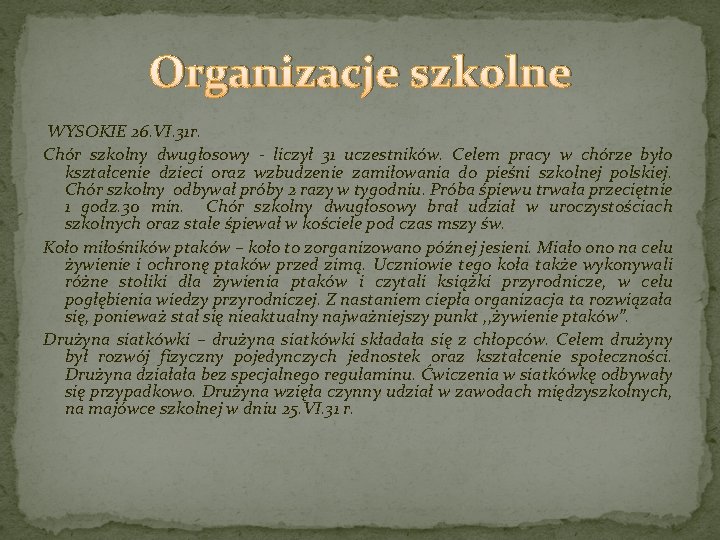 Organizacje szkolne

WYSOKIE 26.VI.31r.

Chór szkolny dwugłosowy - liczył 31 uczestników. Celem pracy w chórze było kształcenie dzieci oraz wzbudzenie zamiłowania do pieśni szkolnej polskiej. Chór szkolny odbywał próby 2 razy w tygodniu. Próba śpiewu trwała przeciętnie 1 godz.30 min. Chór szkolny dwugłosowy brał udział w uroczystościach szkolnych oraz stale śpiewał w kościele pod czas mszy św.

Koło miłośników ptaków – koło to zorganizowano późnej jesieni. Miało ono na celu żywienie i ochronę ptaków przed zimą. Uczniowie tego koła także wykonywali różne stoliki dla żywienia ptaków i czytali książki przyrodnicze, w celu pogłębienia wiedzy przyrodniczej. Z nastaniem ciepła organizacja ta rozwiązała się, ponieważ stał się nieaktualny najważniejszy punkt ,,żywienie ptaków".

Drużyna siatkówki – drużyna siatkówki składała się z chłopców. Celem drużyny był rozwój fizyczny pojedynczych jednostek oraz kształcenie społeczności. Drużyna działała bez specjalnego regulaminu. Ćwiczenia w siatkówkę odbywały się przypadkowo. Drużyna wzięła czynny udział w zawodach międzyszkolnych, na majówce szkolnej w dniu 25.VI.31 r.